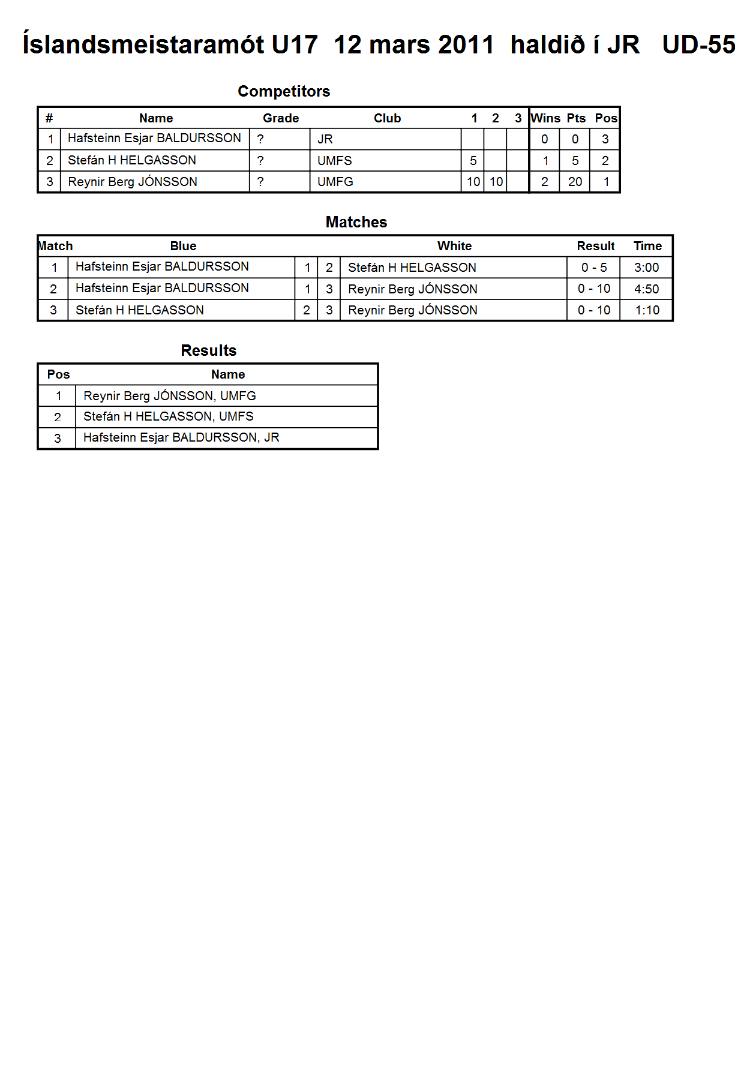 Íslandsmeistaramót U17 12 mars 2011 haldið í JR UD-55

Competitors

| # | Name | Grade | Club | 1 | 2 | 3 | Wins | Pts | Pos |
|---|---|---|---|---|---|---|---|---|---|
| 1 | Hafsteinn Esjar BALDURSSON | ? | JR | | | | 0 | 0 | 3 |
| 2 | Stefán H HELGASSON | ? | UMFS | 5 | | | 1 | 5 | 2 |
| 3 | Reynir Berg JÓNSSON | ? | UMFG | 10 | 10 | | 2 | 20 | 1 |

Matches

| Match | Blue | | | White | Result | Time |
|---|---|---|---|---|---|---|
| 1 | Hafsteinn Esjar BALDURSSON | 1 | 2 | Stefán H HELGASSON | 0 - 5 | 3:00 |
| 2 | Hafsteinn Esjar BALDURSSON | 1 | 3 | Reynir Berg JÓNSSON | 0 - 10 | 4:50 |
| 3 | Stefán H HELGASSON | 2 | 3 | Reynir Berg JÓNSSON | 0 - 10 | 1:10 |

Results

| Pos | Name |
|---|---|
| 1 | Reynir Berg JÓNSSON, UMFG |
| 2 | Stefán H HELGASSON, UMFS |
| 3 | Hafsteinn Esjar BALDURSSON, JR |